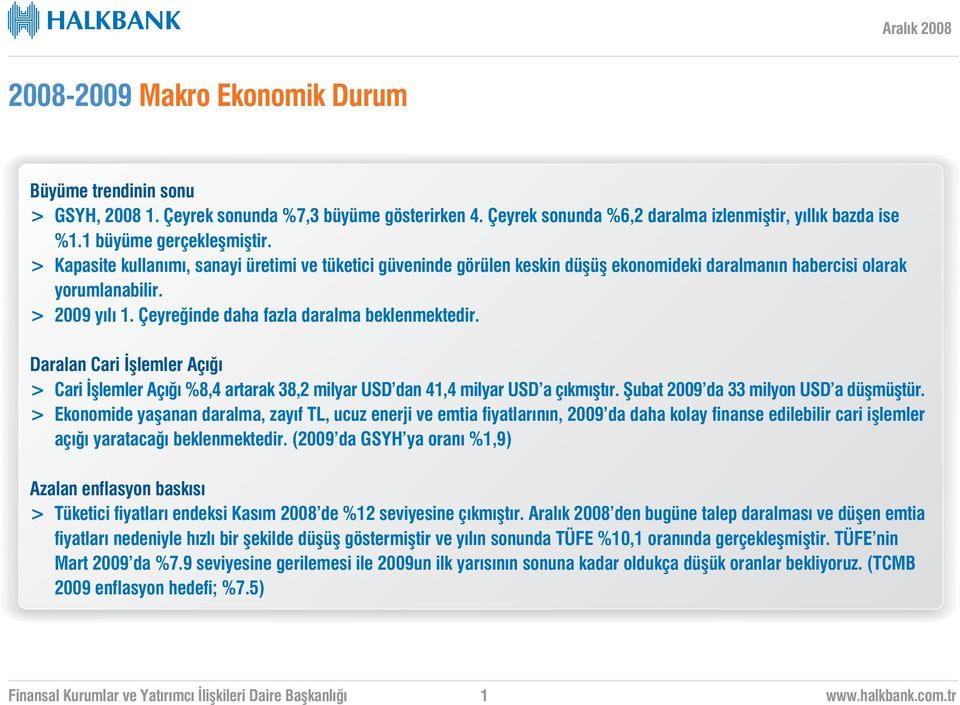 HALKBANK

Aralık 2008

2008-2009 Makro Ekonomik Durum

Büyüme trendinin sonu
> GSYH, 2008 1. Çeyrek sonunda %7,3 büyüme gösterirken 4. Çeyrek sonunda %6,2 daralma izlenmiştir, yıllık bazda ise %1.1 büyüme gerçekleşmiştir.
> Kapasite kullanımı, sanayi üretimi ve tüketici güveninde görülen keskin düşüş ekonomideki daralmanın habercisi olarak yorumlanabilir.
> 2009 yılı 1. Çeyreğinde daha fazla daralma beklenmektedir.

Daralan Cari İşlemler Açığı
> Cari İşlemler Açığı %8,4 artarak 38,2 milyar USD'dan 41,4 milyar USD'a çıkmıştır. Şubat 2009'da 33 milyon USD'a düşmüştür.
> Ekonomide yaşanan daralma, zayıf TL, ucuz enerji ve emtia fiyatlarının, 2009'da daha kolay finanse edilebilir cari işlemler açığı yaratacağı beklenmektedir. (2009'da GSYH'ya oranı %1,9)

Azalan enflasyon baskısı
> Tüketici fiyatları endeksi Kasım 2008'de %12 seviyesine çıkmıştır. Aralık 2008'den bugüne talep daralması ve düşen emtia fiyatları nedeniyle hızlı bir şekilde düşüş göstermiştir ve yılın sonunda TÜFE %10,1 oranında gerçekleşmiştir. TÜFE'nin Mart 2009'da %7.9 seviyesine gerilemesi ile 2009un ilk yarısının sonuna kadar oldukça düşük oranlar bekliyoruz. (TCMB 2009 enflasyon hedefi; %7.5)

Finansal Kurumlar ve Yatırımcı İlişkileri Daire Başkanlığı 1 www.halkbank.com.tr